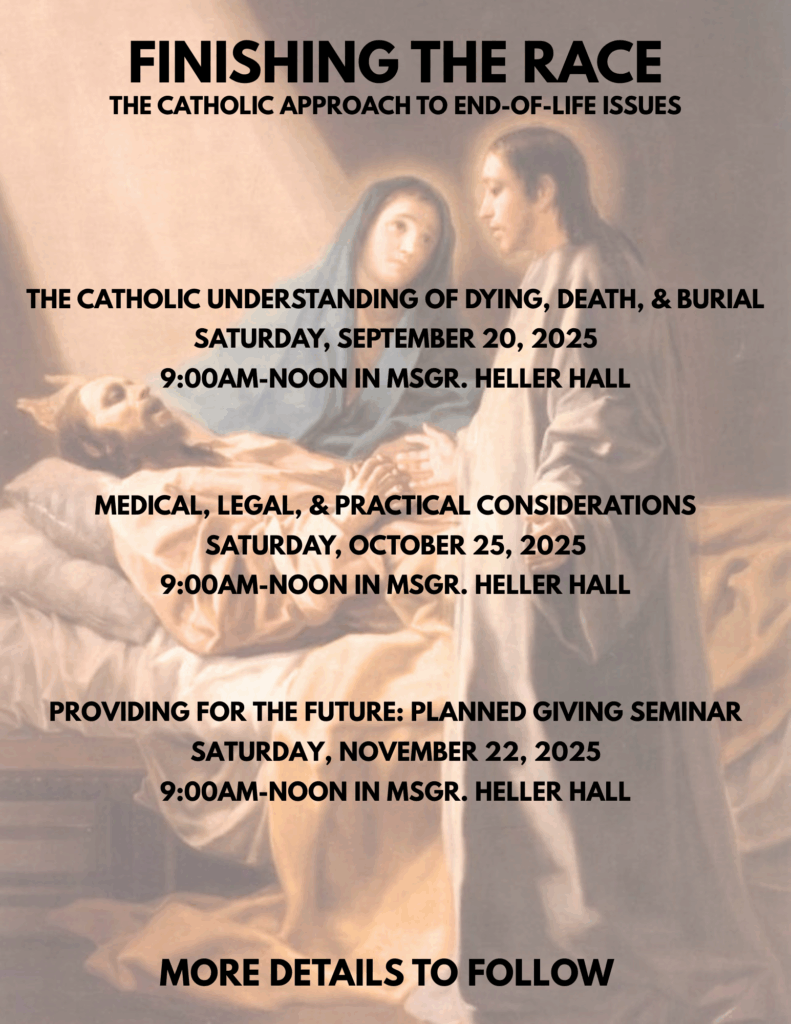 FINISHING THE RACE
THE CATHOLIC APPROACH TO END-OF-LIFE ISSUES

THE CATHOLIC UNDERSTANDING OF DYING, DEATH, & BURIAL
SATURDAY, SEPTEMBER 20, 2025
9:00AM-NOON IN MSGR. HELLER HALL

MEDICAL, LEGAL, & PRACTICAL CONSIDERATIONS
SATURDAY, OCTOBER 25, 2025
9:00AM-NOON IN MSGR. HELLER HALL

PROVIDING FOR THE FUTURE: PLANNED GIVING SEMINAR
SATURDAY, NOVEMBER 22, 2025
9:00AM-NOON IN MSGR. HELLER HALL

MORE DETAILS TO FOLLOW